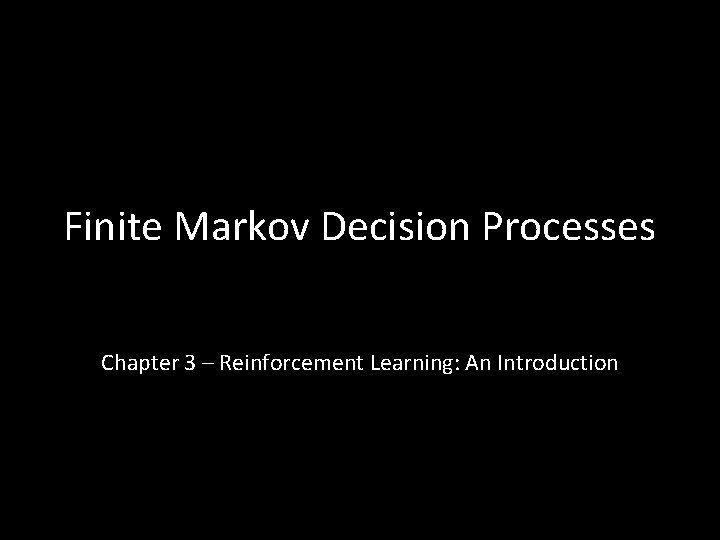 Finite Markov Decision Processes

Chapter 3 – Reinforcement Learning: An Introduction